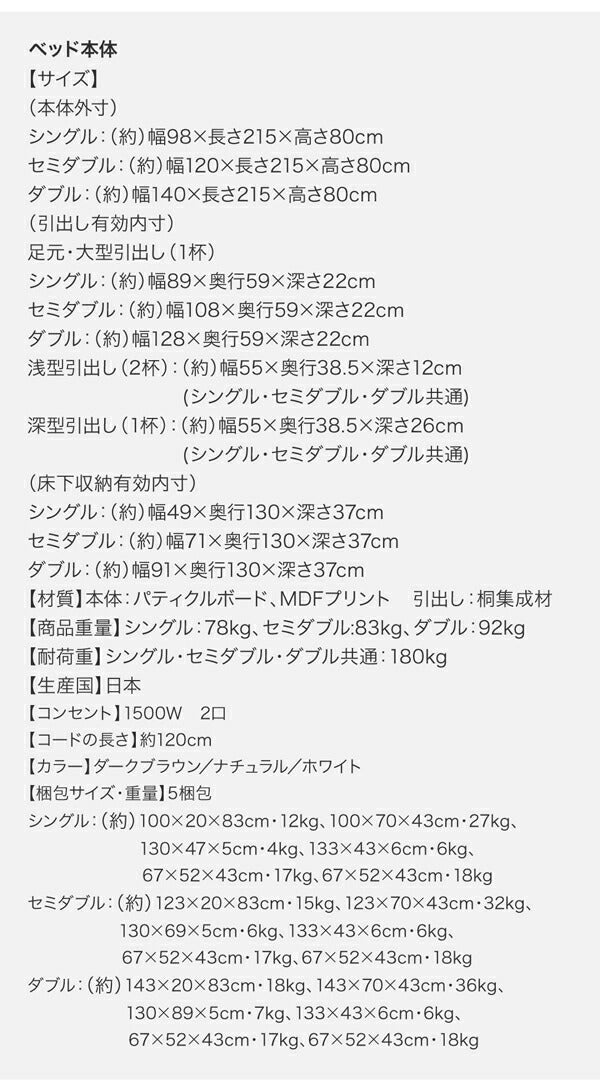 ベッド本体
【サイズ】
（本体外寸）
シングル：（約）幅98×長さ215×高さ80cm
セミダブル：（約）幅120×長さ215×高さ80cm
ダブル：（約）幅140×長さ215×高さ80cm
（引出し有効内寸）
足元・大型引出し（1杯）
シングル：（約）幅89×奥行59×深さ22cm
セミダブル：（約）幅108×奥行59×深さ22cm
ダブル：（約）幅128×奥行59×深さ22cm
浅型引出し（2杯）：（約）幅55×奥行38.5×深さ12cm
（シングル・セミダブル・ダブル共通）
深型引出し（1杯）：（約）幅55×奥行38.5×深さ26cm
（シングル・セミダブル・ダブル共通）
（床下収納有効内寸）
シングル：（約）幅49×奥行130×深さ37cm
セミダブル：（約）幅71×奥行130×深さ37cm
ダブル：（約）幅91×奥行130×深さ37cm
【材質】本体：パティクルボード、MDFプリント　引出し：桐集成材
【商品重量】シングル：78kg、セミダブル:83kg、ダブル：92kg
【耐荷重】シングル・セミダブル・ダブル共通：180kg
【生産国】日本
【コンセント】1500W　2口
【コードの長さ】約120cm
【カラー】ダークブラウン／ナチュラル／ホワイト
【梱包サイズ・重量】5梱包
シングル：（約）100×20×83cm・12kg、100×70×43cm・27kg、130×47×5cm・4kg、133×43×6cm・6kg、67×52×43cm・17kg、67×52×43cm・18kg
セミダブル：（約）123×20×83cm・15kg、123×70×43cm・32kg、130×69×5cm・6kg、133×43×6cm・6kg、67×52×43cm・17kg、67×52×43cm・18kg
ダブル：（約）143×20×83cm・18kg、143×70×43cm・36kg、130×89×5cm・7kg、133×43×6cm・6kg、67×52×43cm・17kg、67×52×43cm・18kg